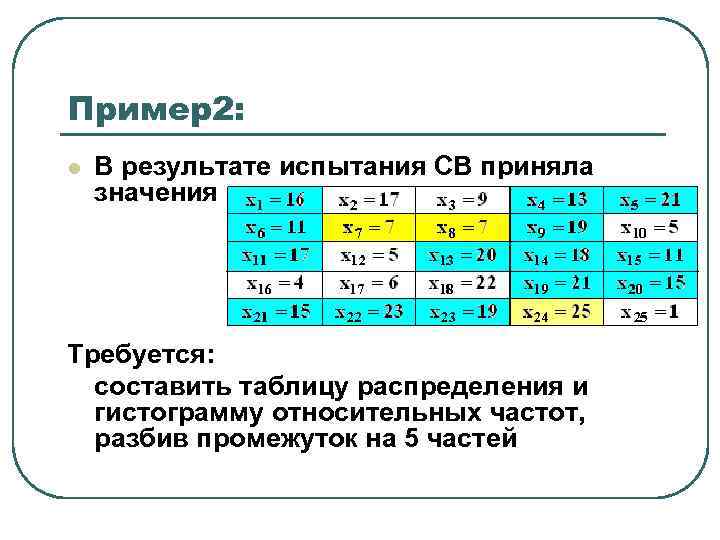 Пример2:

В результате испытания СВ приняла значения

| $x_1 = 16$ | $x_2 = 17$ | $x_3 = 9$ | $x_4 = 13$ | $x_5 = 21$ |
|---|---|---|---|---|
| $x_6 = 11$ | $x_7 = 7$ | $x_8 = 7$ | $x_9 = 19$ | $x_{10} = 5$ |
| $x_{11} = 17$ | $x_{12} = 5$ | $x_{13} = 20$ | $x_{14} = 18$ | $x_{15} = 11$ |
| $x_{16} = 4$ | $x_{17} = 6$ | $x_{18} = 22$ | $x_{19} = 21$ | $x_{20} = 15$ |
| $x_{21} = 15$ | $x_{22} = 23$ | $x_{23} = 19$ | $x_{24} = 25$ | $x_{25} = 1$ |

Требуется:

составить таблицу распределения и гистограмму относительных частот, разбив промежуток на 5 частей